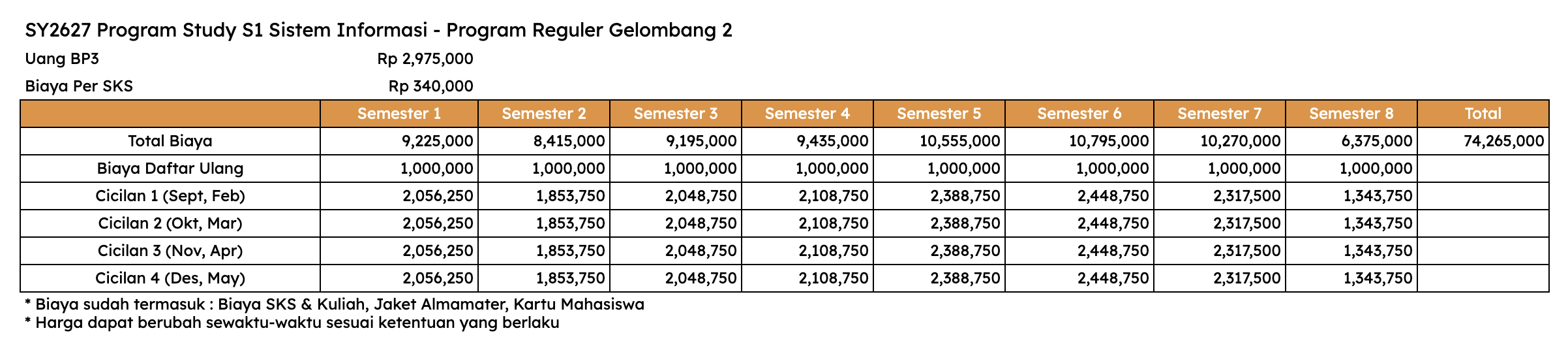 SY2627 Program Study S1 Sistem Informasi - Program Reguler Gelombang 2

Uang BP3 Rp 2,975,000

Biaya Per SKS Rp 340,000

| | Semester 1 | Semester 2 | Semester 3 | Semester 4 | Semester 5 | Semester 6 | Semester 7 | Semester 8 | Total |
|---|---|---|---|---|---|---|---|---|---|
| Total Biaya | 9,225,000 | 8,415,000 | 9,195,000 | 9,435,000 | 10,555,000 | 10,795,000 | 10,270,000 | 6,375,000 | 74,265,000 |
| Biaya Daftar Ulang | 1,000,000 | 1,000,000 | 1,000,000 | 1,000,000 | 1,000,000 | 1,000,000 | 1,000,000 | 1,000,000 | |
| Cicilan 1 (Sept, Feb) | 2,056,250 | 1,853,750 | 2,048,750 | 2,108,750 | 2,388,750 | 2,448,750 | 2,317,500 | 1,343,750 | |
| Cicilan 2 (Okt, Mar) | 2,056,250 | 1,853,750 | 2,048,750 | 2,108,750 | 2,388,750 | 2,448,750 | 2,317,500 | 1,343,750 | |
| Cicilan 3 (Nov, Apr) | 2,056,250 | 1,853,750 | 2,048,750 | 2,108,750 | 2,388,750 | 2,448,750 | 2,317,500 | 1,343,750 | |
| Cicilan 4 (Des, May) | 2,056,250 | 1,853,750 | 2,048,750 | 2,108,750 | 2,388,750 | 2,448,750 | 2,317,500 | 1,343,750 | |

* Biaya sudah termasuk : Biaya SKS & Kuliah, Jaket Almamater, Kartu Mahasiswa
* Harga dapat berubah sewaktu-waktu sesuai ketentuan yang berlaku